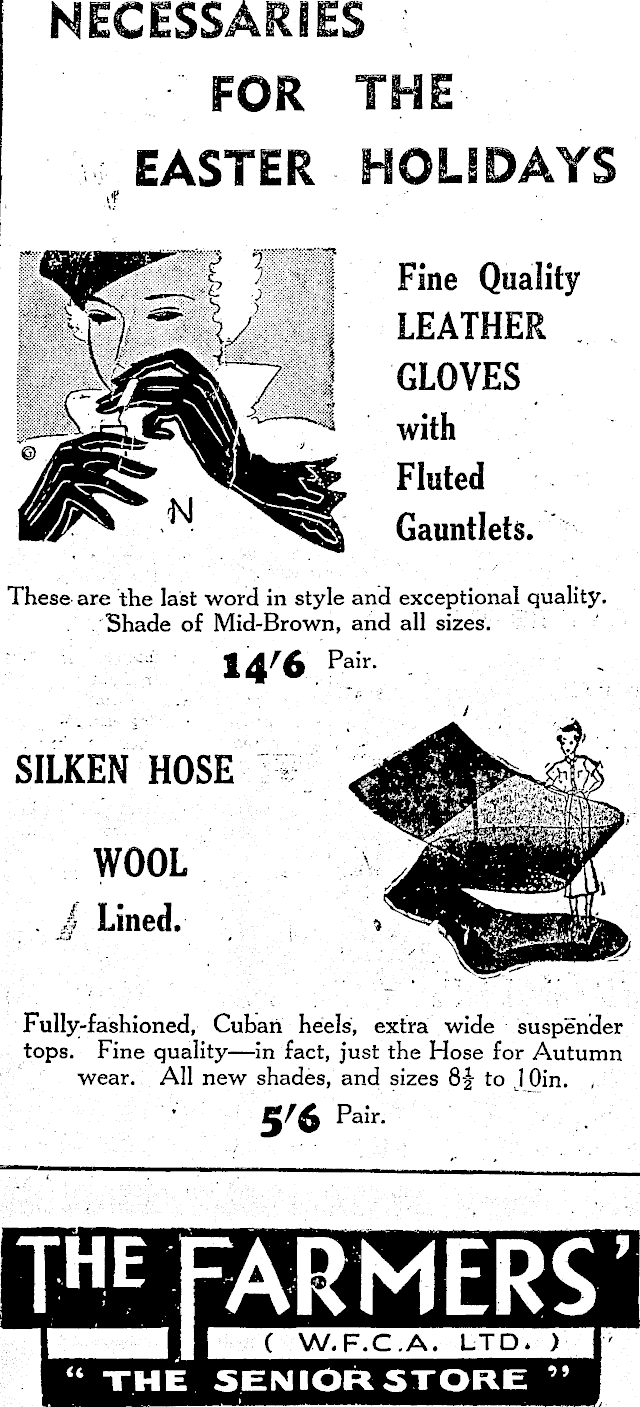 NECESSARIES
FOR THE
EASTER HOLIDAYS

Fine Quality
LEATHER
GLOVES
with
Fluted
Gauntlets.

These are the last word in style and exceptional quality. Shade of Mid-Brown, and all sizes.

14/6 Pair.

SILKEN HOSE

WOOL
Lined.

Fully-fashioned, Cuban heels, extra wide suspender tops. Fine quality—in fact, just the Hose for Autumn wear. All new shades, and sizes $8\frac{1}{2}$ to 10in.

5/6 Pair.

THE FARMERS'
( W.F.C.A. LTD. )
" THE SENIOR STORE "